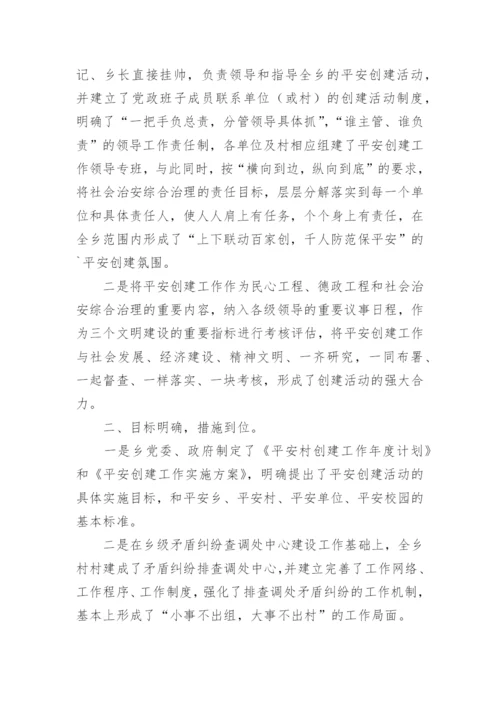 记、乡长直接挂帅，负责领导和指导全乡的平安创建活动，并建立了党政班子成员联系单位（或村）的创建活动制度，明确了“一把手负总责，分管领导具体抓”，“谁主管、谁负责”的领导工作责任制，各单位及村相应组建了平安创建工作领导专班，与此同时，按“横向到边，纵向到底”的要求，将社会治安综合治理的责任目标，层层分解落实到每一个单位和具体责任人，使人人肩上有任务，个个身上有责任，在全乡范围内形成了“上下联动百家创，千人防范保平安”的`平安创建氛围。

二是将平安创建工作作为民心工程、德政工程和社会治安综合治理的重要内容，纳入各级领导的重要议事日程，作为三个文明建设的重要指标进行考核评估，将平安创建工作与社会发展、经济建设、精神文明、一齐研究，一同布署、一起督查、一样落实、一块考核，形成了创建活动的强大合力。

二、目标明确，措施到位。

一是乡党委、政府制定了《平安村创建工作年度计划》和《平安创建工作实施方案》，明确提出了平安创建活动的具体实施目标，和平安乡、平安村、平安单位、平安校园的基本标准。

二是在乡级矛盾纠纷查调处中心建设工作基础上，全乡村村建成了矛盾纠纷排查调处中心，并建立完善了工作网络、工作程序、工作制度，强化了排查调处矛盾纠纷的工作机制，基本上形成了“小事不出组，大事不出村”的工作局面。